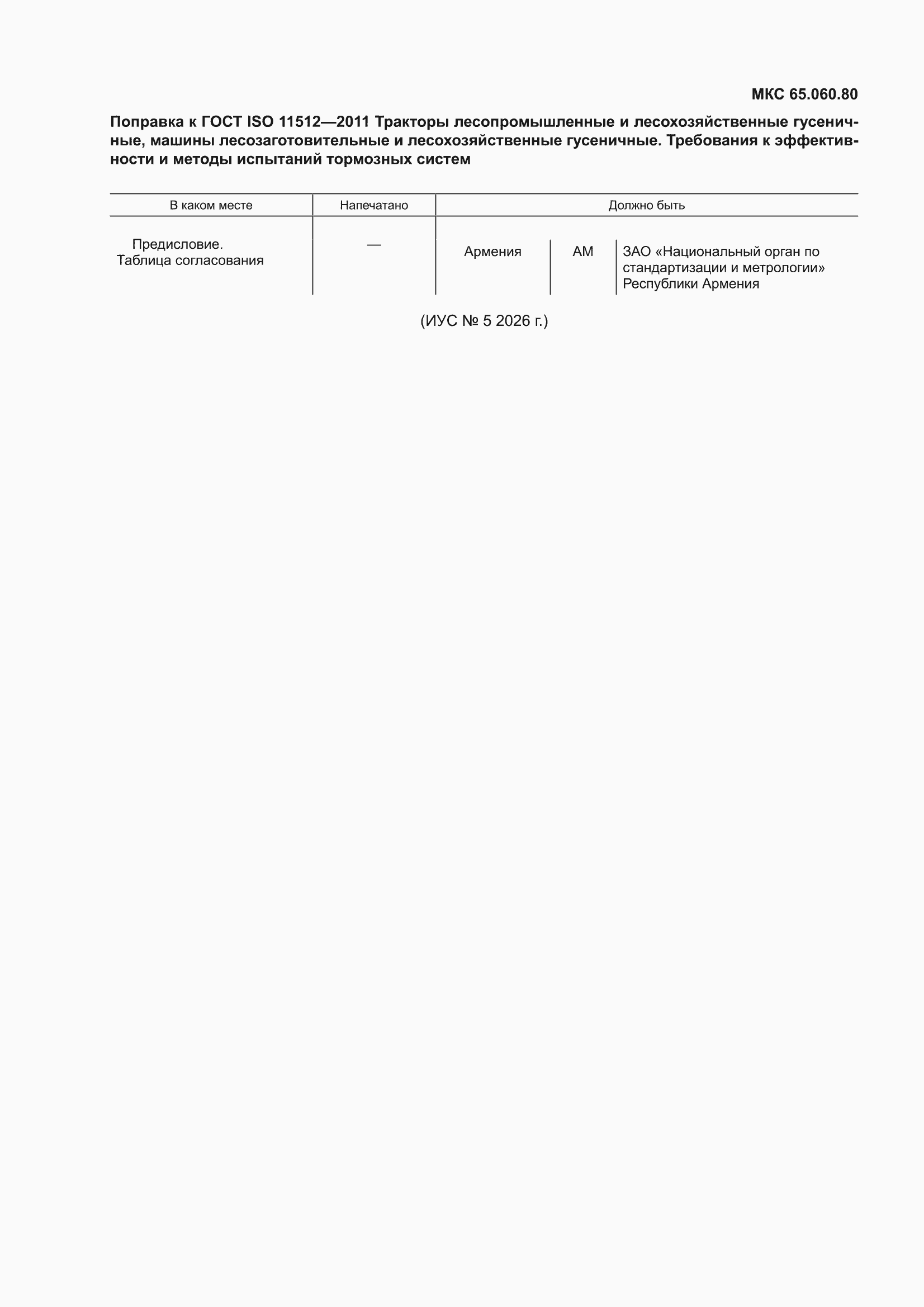 МКС 65.060.80

Поправка к ГОСТ ISO 11512—2011 Тракторы лесопромышленные и лесохозяйственные гусеничные, машины лесозаготовительные и лесохозяйственные гусеничные. Требования к эффективности и методы испытаний тормозных систем

| В каком месте | Напечатано | Должно быть | | |
|---|---|---|---|---|
| Предисловие. Таблица согласования | — | Армения | AM | ЗАО «Национальный орган по стандартизации и метрологии» Республики Армения |

(ИУС № 5 2026 г.)